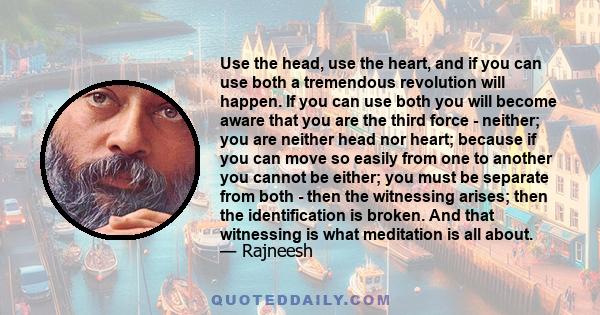 Use the head, use the heart, and if you can use both a tremendous revolution will happen. If you can use both you will become aware that you are the third force - neither; you are neither head nor heart; because if you can move so easily from one to another you cannot be either; you must be separate from both - then the witnessing arises; then the identification is broken. And that witnessing is what meditation is all about.
— Rajneesh

QUOTEDDAILY.COM